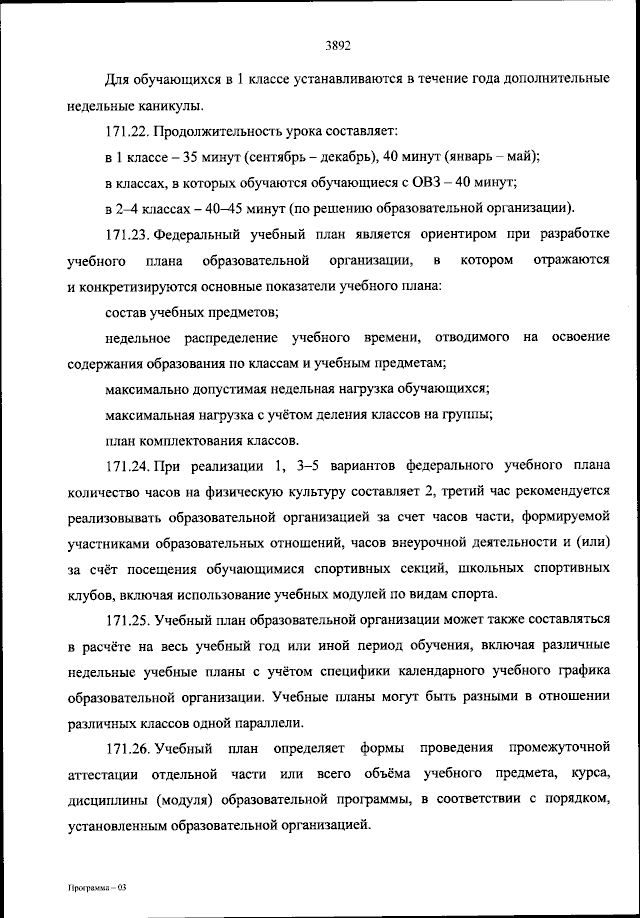 3892

Для обучающихся в 1 классе устанавливаются в течение года дополнительные недельные каникулы.

171.22. Продолжительность урока составляет:

в 1 классе – 35 минут (сентябрь – декабрь), 40 минут (январь – май);

в классах, в которых обучаются обучающиеся с ОВЗ – 40 минут;

в 2–4 классах – 40–45 минут (по решению образовательной организации).

171.23. Федеральный учебный план является ориентиром при разработке учебного плана образовательной организации, в котором отражаются и конкретизируются основные показатели учебного плана:

состав учебных предметов;

недельное распределение учебного времени, отводимого на освоение содержания образования по классам и учебным предметам;

максимально допустимая недельная нагрузка обучающихся;

максимальная нагрузка с учётом деления классов на группы;

план комплектования классов.

171.24. При реализации 1, 3–5 вариантов федерального учебного плана количество часов на физическую культуру составляет 2, третий час рекомендуется реализовывать образовательной организацией за счет часов части, формируемой участниками образовательных отношений, часов внеурочной деятельности и (или) за счёт посещения обучающимися спортивных секций, школьных спортивных клубов, включая использование учебных модулей по видам спорта.

171.25. Учебный план образовательной организации может также составляться в расчёте на весь учебный год или иной период обучения, включая различные недельные учебные планы с учётом специфики календарного учебного графика образовательной организации. Учебные планы могут быть разными в отношении различных классов одной параллели.

171.26. Учебный план определяет формы проведения промежуточной аттестации отдельной части или всего объёма учебного предмета, курса, дисциплины (модуля) образовательной программы, в соответствии с порядком, установленным образовательной организацией.

Программа – 03